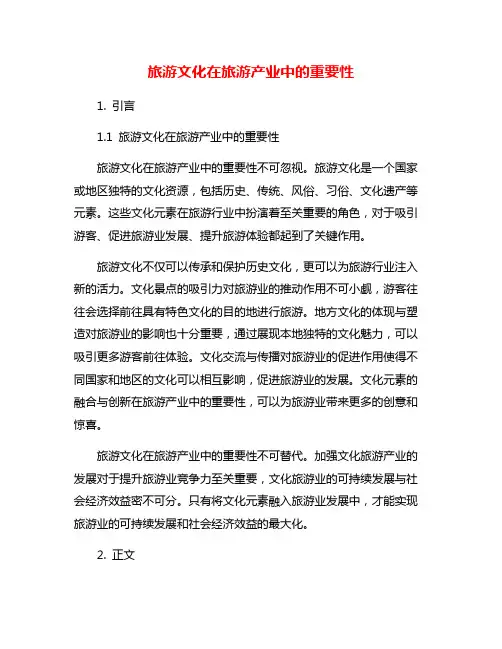 旅游文化在旅游产业中的重要性

1. 引言

1.1 旅游文化在旅游产业中的重要性

旅游文化在旅游产业中的重要性不可忽视。旅游文化是一个国家或地区独特的文化资源，包括历史、传统、风俗、习俗、文化遗产等元素。这些文化元素在旅游行业中扮演着至关重要的角色，对于吸引游客、促进旅游业发展、提升旅游体验都起到了关键作用。

旅游文化不仅可以传承和保护历史文化，更可以为旅游行业注入新的活力。文化景点的吸引力对旅游业的推动作用不可小觑，游客往往会选择前往具有特色文化的目的地进行旅游。地方文化的体现与塑造对旅游业的影响也十分重要，通过展现本地独特的文化魅力，可以吸引更多游客前往体验。文化交流与传播对旅游业的促进作用使得不同国家和地区的文化可以相互影响，促进旅游业的发展。文化元素的融合与创新在旅游产业中的重要性，可以为旅游业带来更多的创意和惊喜。

旅游文化在旅游产业中的重要性不可替代。加强文化旅游产业的发展对于提升旅游业竞争力至关重要，文化旅游业的可持续发展与社会经济效益密不可分。只有将文化元素融入旅游业发展中，才能实现旅游业的可持续发展和社会经济效益的最大化。

2. 正文